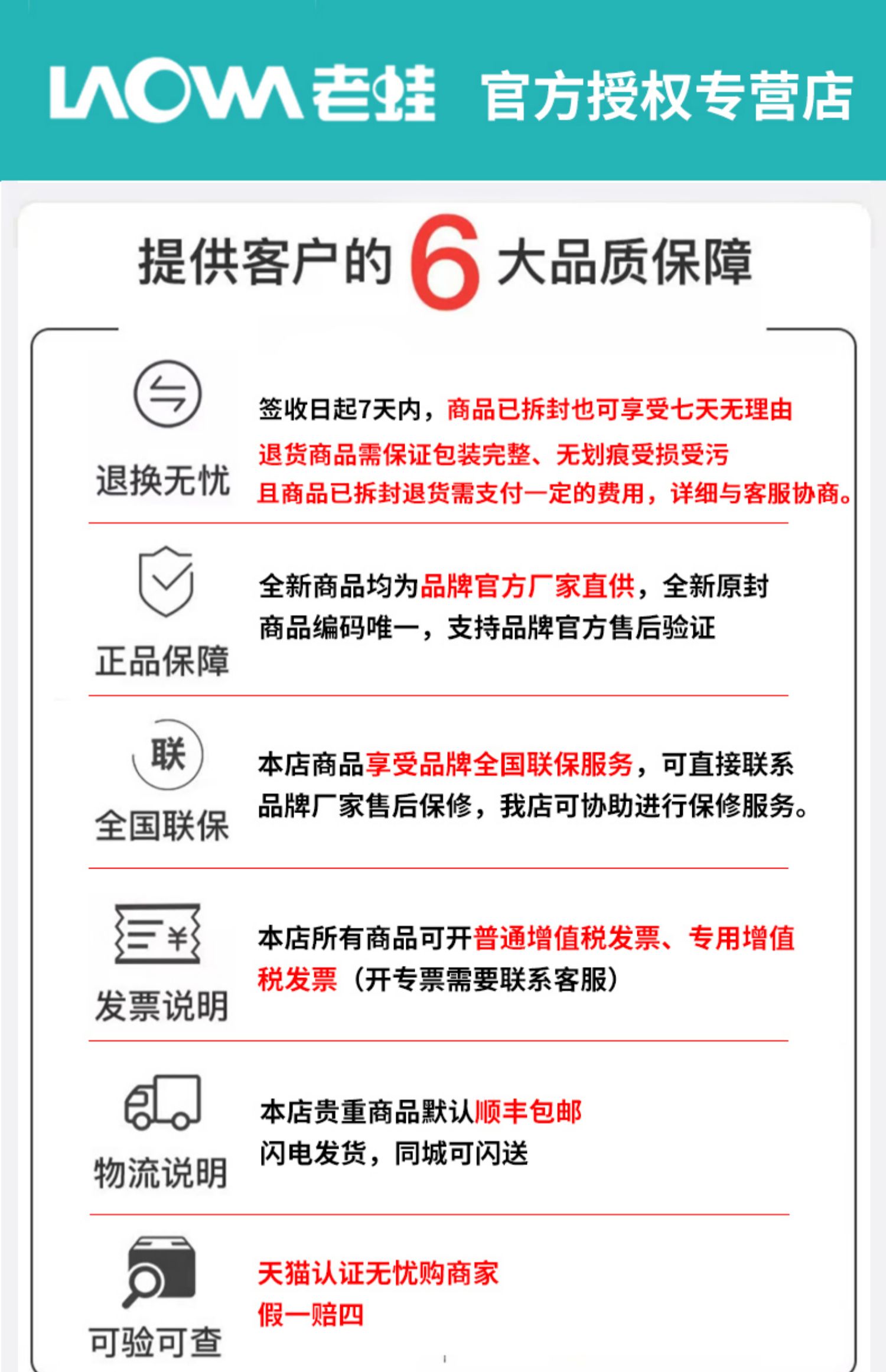 LAOWA 老蛙 官方授权专营店

提供客户的 6 大品质保障

退换无忧

签收日起7天内，商品已拆封也可享受七天无理由退货商品需保证包装完整、无划痕受损受污且商品已拆封退货需支付一定的费用，详细与客服协商。

正品保障

全新商品均为品牌官方厂家直供，全新原封商品编码唯一，支持品牌官方售后验证

联

全国联保

本店商品享受品牌全国联保服务，可直接联系品牌厂家售后保修，我店可协助进行保修服务。

发票说明

本店所有商品可开普通增值税发票、专用增值税发票（开专票需要联系客服）

物流说明

本店贵重商品默认顺丰包邮
闪电发货，同城可闪送

可验可查

天猫认证无忧购商家
假一赔四